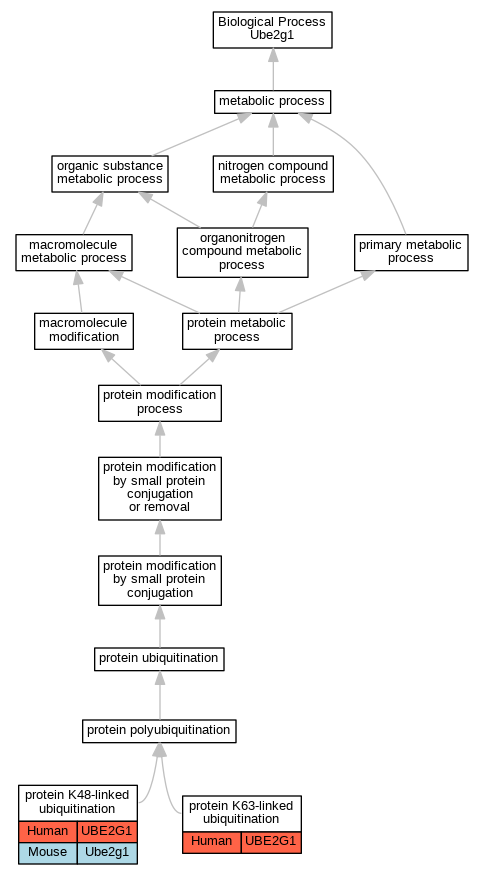 Biological Process Ube2g1

metabolic process

organic substance metabolic process

nitrogen compound metabolic process

macromolecule metabolic process

organonitrogen compound metabolic process

primary metabolic process

macromolecule modification

protein metabolic process

protein modification process

protein modification by small protein conjugation or removal

protein modification by small protein conjugation

protein ubiquitination

protein polyubiquitination

protein K48-linked ubiquitination

| Human | UBE2G1 |
|---|---|
| Mouse | Ube2g1 |

protein K63-linked ubiquitination

| Human | UBE2G1 |
|---|---|